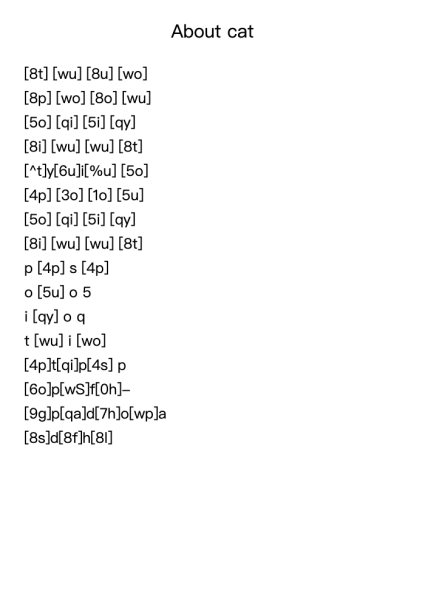 About cat

[8t] [wu] [8u] [wo]
[8p] [wo] [8o] [wu]
[5o] [qi] [5i] [qy]
[8i] [wu] [wu] [8t]
[^t]y[6u]i[%u] [5o]
[4p] [3o] [1o] [5u]
[5o] [qi] [5i] [qy]
[8i] [wu] [wu] [8t]
p [4p] s [4p]
o [5u] o 5
i [qy] o q
t [wu] i [wo]
[4p]t[qi]p[4s] p
[6o]p[wS]f[0h]–
[9g]p[qa]d[7h]o[wp]a
[8s]d[8f]h[8l]